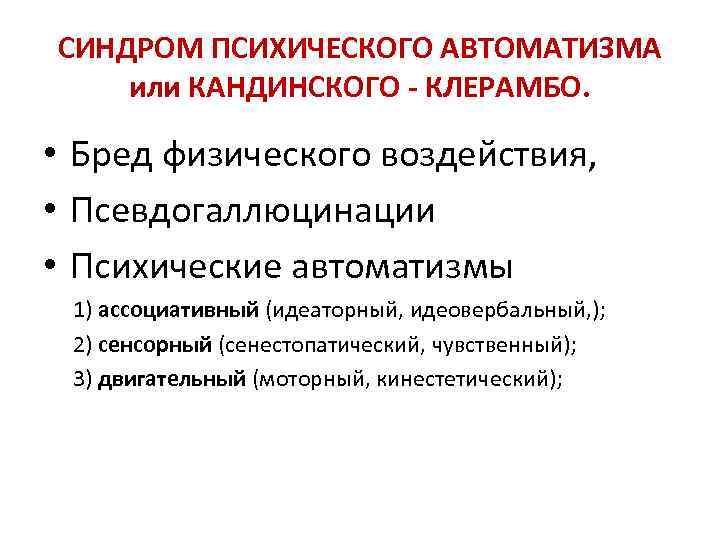 СИНДРОМ ПСИХИЧЕСКОГО АВТОМАТИЗМА или КАНДИНСКОГО - КЛЕРАМБО.

• Бред физического воздействия,
• Псевдогаллюцинации
• Психические автоматизмы

1) ассоциативный (идеаторный, идеовербальный,);
2) сенсорный (сенестопатический, чувственный);
3) двигательный (моторный, кинестетический);